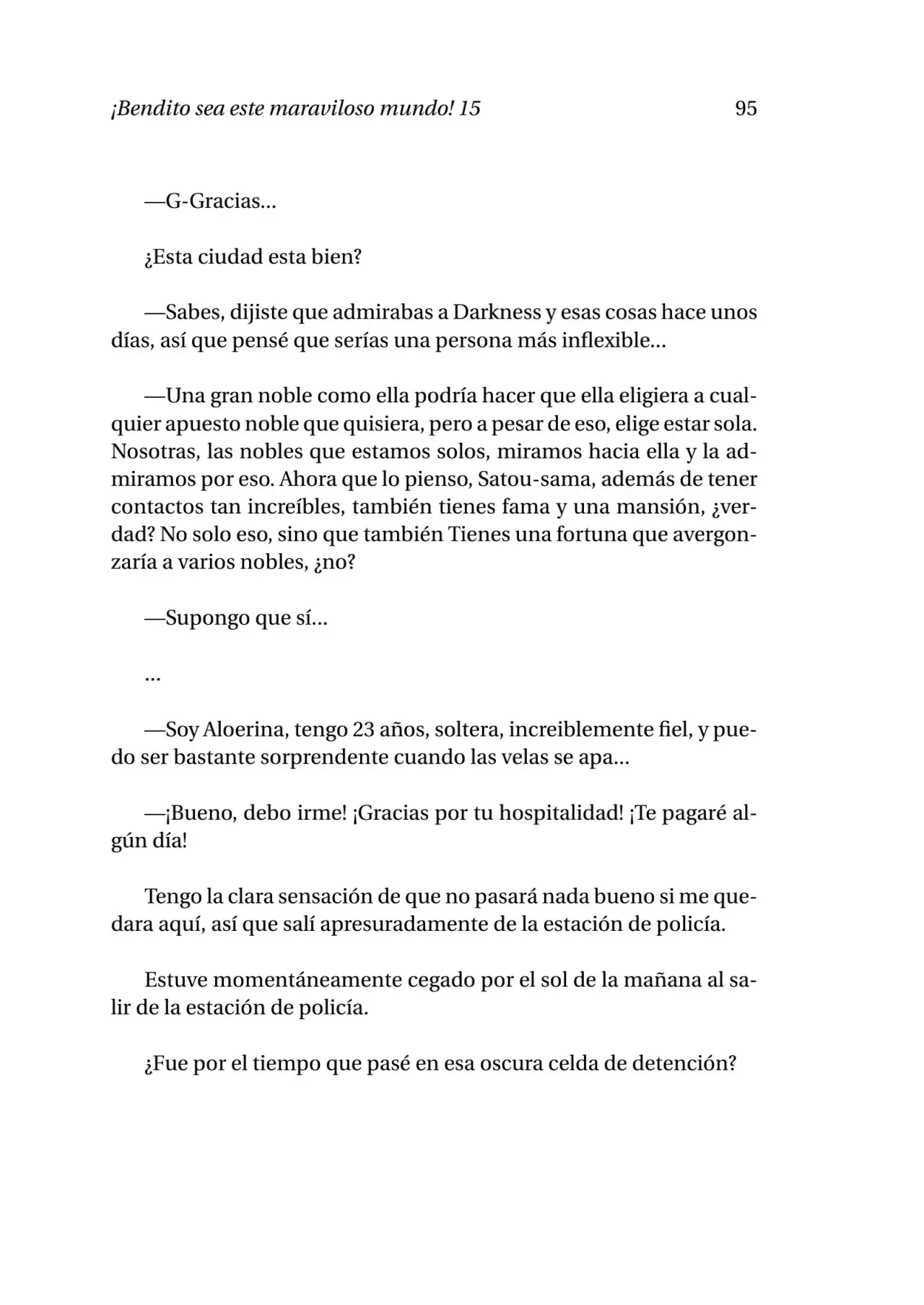 ¡Bendito sea este maraviloso mundo! 15 95

—G-Gracias…

¿Esta ciudad esta bien?

—Sabes, dijiste que admirabas a Darkness y esas cosas hace unos días, así que pensé que serías una persona más inflexible…

—Una gran noble como ella podría hacer que ella eligiera a cualquier apuesto noble que quisiera, pero a pesar de eso, elige estar sola. Nosotras, las nobles que estamos solos, miramos hacia ella y la admiramos por eso. Ahora que lo pienso, Satou-sama, además de tener contactos tan increíbles, también tienes fama y una mansión, ¿verdad? No solo eso, sino que también Tienes una fortuna que avergonzaría a varios nobles, ¿no?

—Supongo que sí…

…

—Soy Aloerina, tengo 23 años, soltera, increiblemente fiel, y puedo ser bastante sorprendente cuando las velas se apa…

—¡Bueno, debo irme! ¡Gracias por tu hospitalidad! ¡Te pagaré algún día!

Tengo la clara sensación de que no pasará nada bueno si me quedara aquí, así que salí apresuradamente de la estación de policía.

Estuve momentáneamente cegado por el sol de la mañana al salir de la estación de policía.

¿Fue por el tiempo que pasé en esa oscura celda de detención?